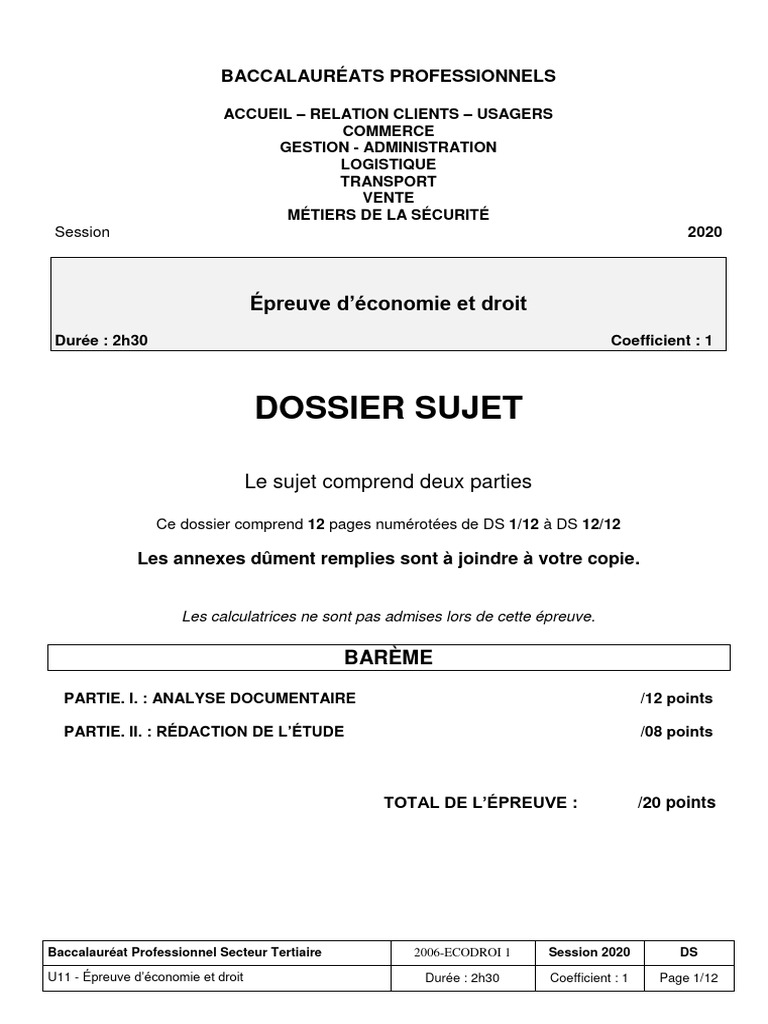 BACCALAURÉATS PROFESSIONNELS

ACCUEIL – RELATION CLIENTS – USAGERS
COMMERCE
GESTION - ADMINISTRATION
LOGISTIQUE
TRANSPORT
VENTE
MÉTIERS DE LA SÉCURITÉ

Session 2020

Épreuve d'économie et droit

Durée : 2h30 Coefficient : 1

DOSSIER SUJET

Le sujet comprend deux parties

Ce dossier comprend 12 pages numérotées de DS 1/12 à DS 12/12

Les annexes dûment remplies sont à joindre à votre copie.

Les calculatrices ne sont pas admises lors de cette épreuve.

BARÈME

PARTIE. I. : ANALYSE DOCUMENTAIRE /12 points

PARTIE. II. : RÉDACTION DE L'ÉTUDE /08 points

TOTAL DE L'ÉPREUVE : /20 points

| Baccalauréat Professionnel Secteur Tertiaire | 2006-ECODROI 1 | Session 2020 | DS |
|---|---|---|---|
| U11 - Épreuve d'économie et droit | Durée : 2h30 | Coefficient : 1 | Page 1/12 |